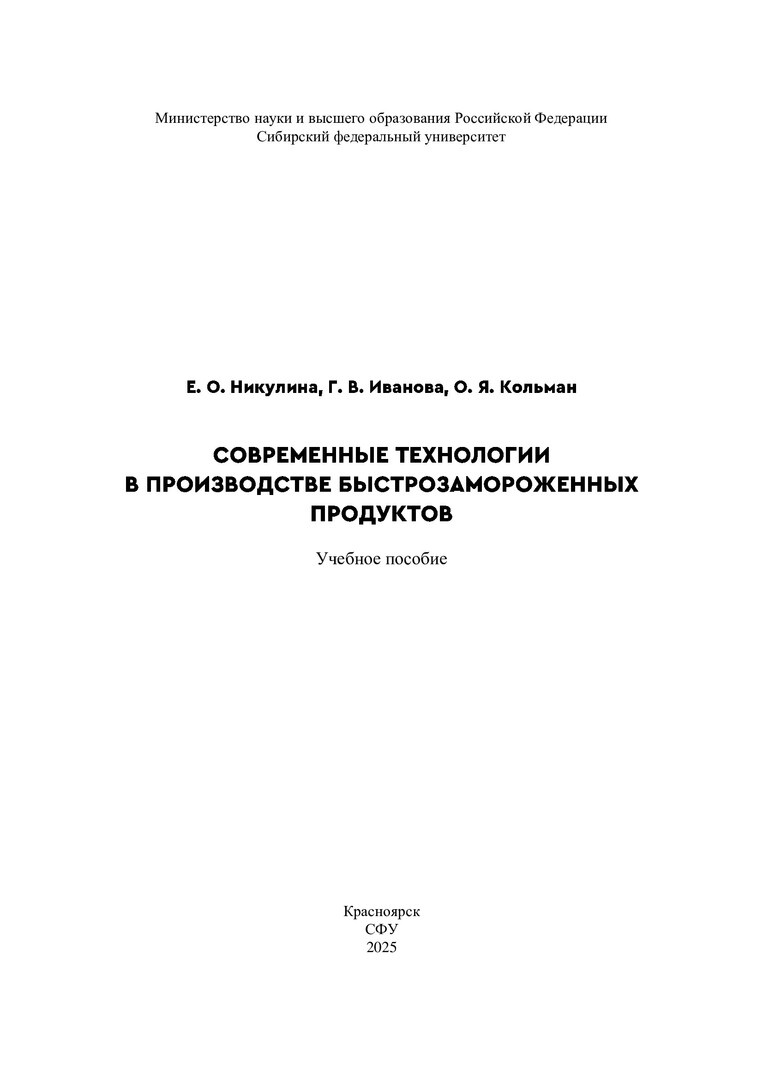 Министерство науки и высшего образования Российской Федерации
Сибирский федеральный университет

Е. О. Никулина, Г. В. Иванова, О. Я. Кольман

СОВРЕМЕННЫЕ ТЕХНОЛОГИИ
В ПРОИЗВОДСТВЕ БЫСТРОЗАМОРОЖЕННЫХ
ПРОДУКТОВ

Учебное пособие

Красноярск
СФУ
2025